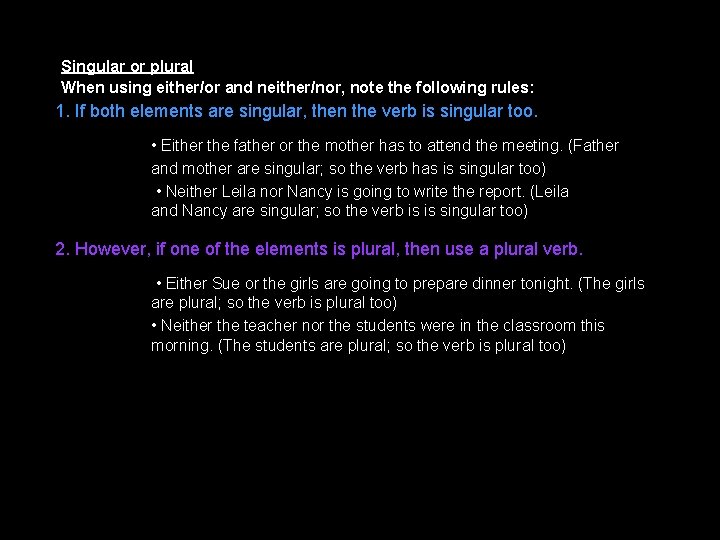 Singular or plural
When using either/or and neither/nor, note the following rules:

1. If both elements are singular, then the verb is singular too.

• Either the father or the mother has to attend the meeting. (Father and mother are singular; so the verb has is singular too)

• Neither Leila nor Nancy is going to write the report. (Leila and Nancy are singular; so the verb is is singular too)

2. However, if one of the elements is plural, then use a plural verb.

• Either Sue or the girls are going to prepare dinner tonight. (The girls are plural; so the verb is plural too)

• Neither the teacher nor the students were in the classroom this morning. (The students are plural; so the verb is plural too)